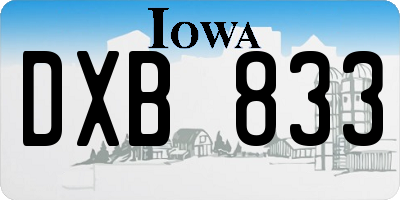 IOWA

DXB 833